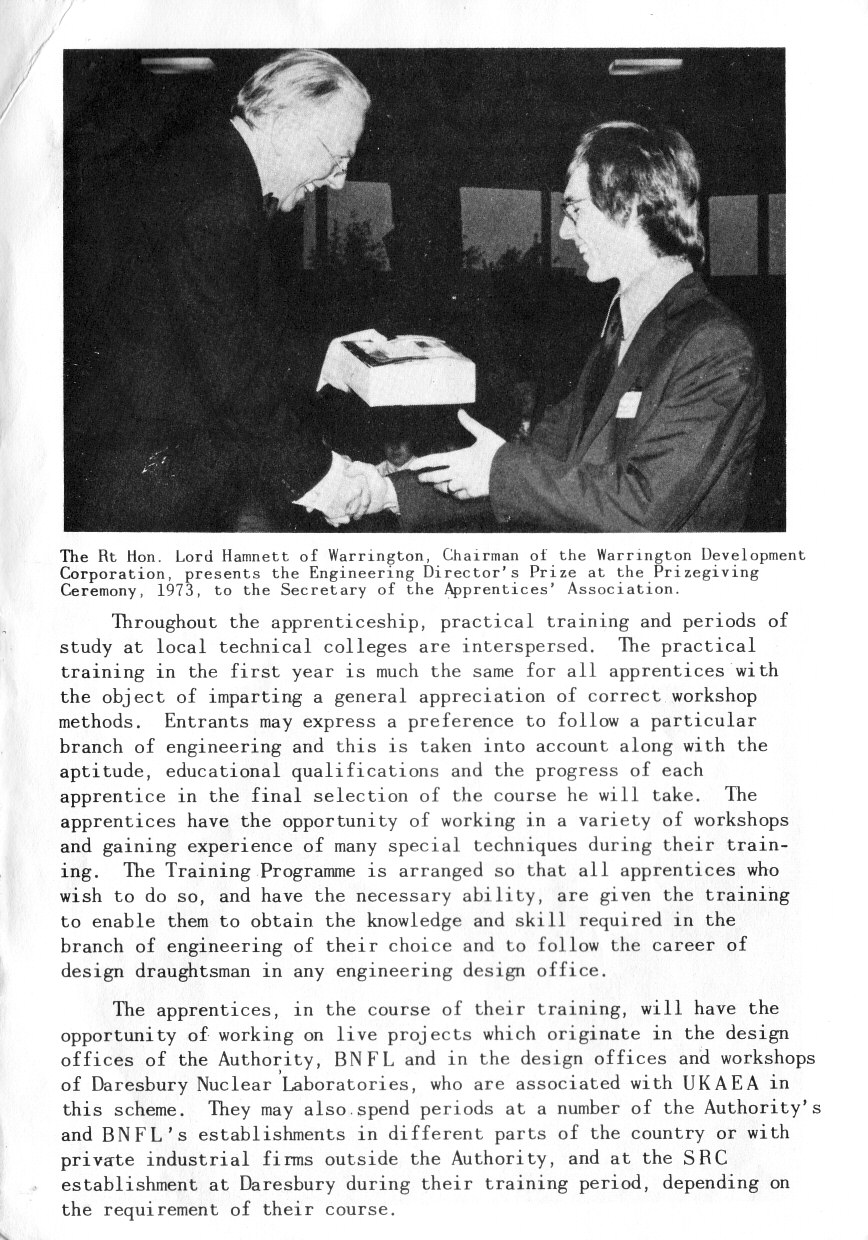 The Rt Hon. Lord Hamnett of Warrington, Chairman of the Warrington Development Corporation, presents the Engineering Director's Prize at the Prizegiving Ceremony, 1973, to the Secretary of the Apprentices' Association.

Throughout the apprenticeship, practical training and periods of study at local technical colleges are interspersed. The practical training in the first year is much the same for all apprentices with the object of imparting a general appreciation of correct workshop methods. Entrants may express a preference to follow a particular branch of engineering and this is taken into account along with the aptitude, educational qualifications and the progress of each apprentice in the final selection of the course he will take. The apprentices have the opportunity of working in a variety of workshops and gaining experience of many special techniques during their training. The Training Programme is arranged so that all apprentices who wish to do so, and have the necessary ability, are given the training to enable them to obtain the knowledge and skill required in the branch of engineering of their choice and to follow the career of design draughtsman in any engineering design office.

The apprentices, in the course of their training, will have the opportunity of working on live projects which originate in the design offices of the Authority, BNFL and in the design offices and workshops of Daresbury Nuclear Laboratories, who are associated with UKAEA in this scheme. They may also spend periods at a number of the Authority's and BNFL's establishments in different parts of the country or with private industrial firms outside the Authority, and at the SRC establishment at Daresbury during their training period, depending on the requirement of their course.